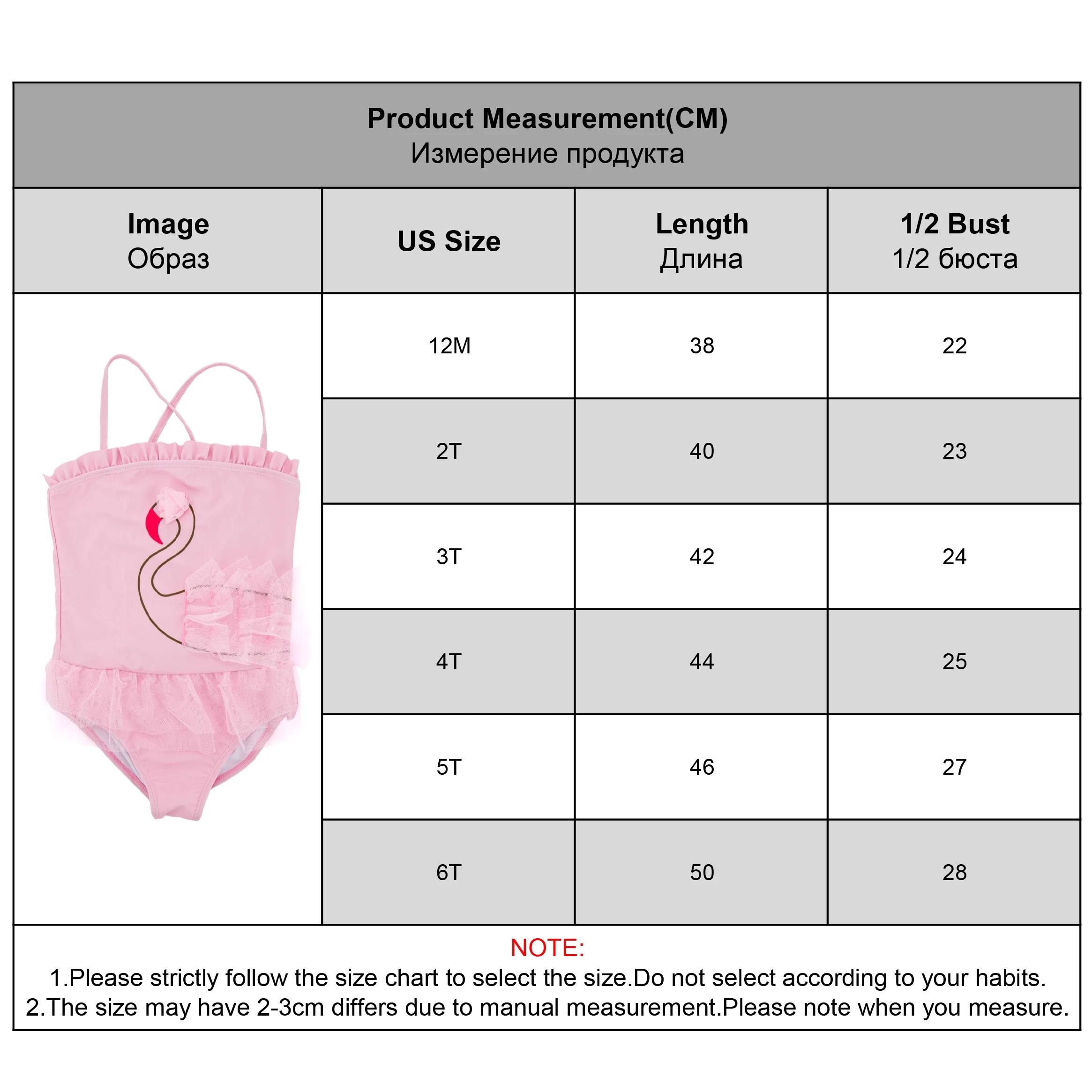 Product Measurement(CM)
Измерение продукта

| Image Образ | US Size | Length Длина | 1/2 Bust 1/2 бюста |
|---|---|---|---|
| | 12M | 38 | 22 |
| | 2T | 40 | 23 |
| | 3T | 42 | 24 |
| | 4T | 44 | 25 |
| | 5T | 46 | 27 |
| | 6T | 50 | 28 |

NOTE:
1.Please strictly follow the size chart to select the size.Do not select according to your habits.
2.The size may have 2-3cm differs due to manual measurement.Please note when you measure.